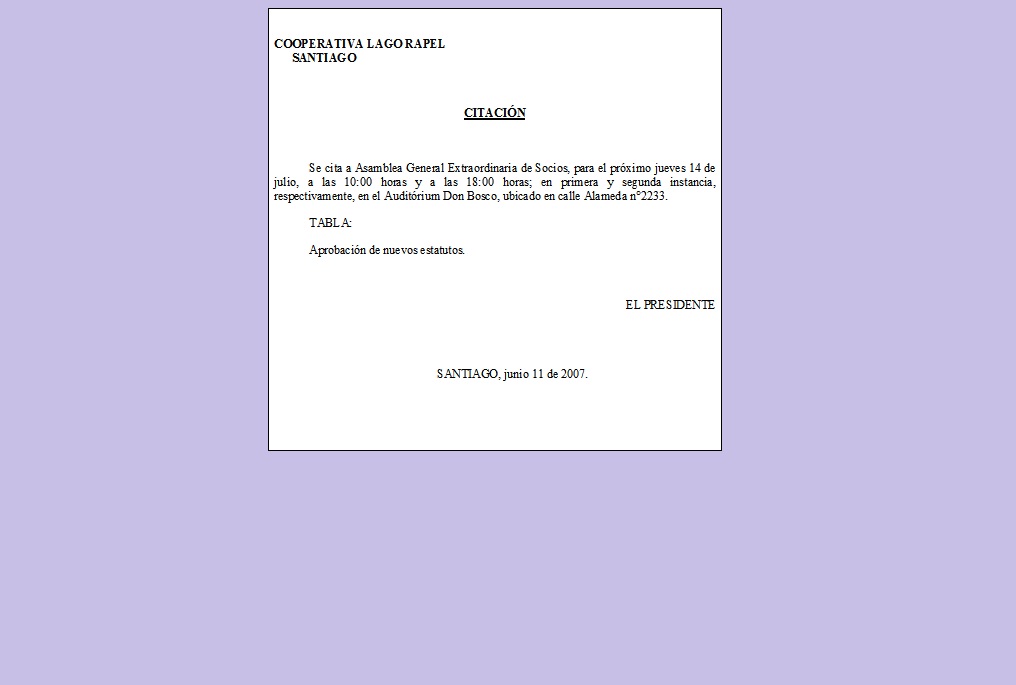 COOPERATIVA LAGO RAPEL
SANTIAGO

CITACIÓN

Se cita a Asamblea General Extraordinaria de Socios, para el próximo jueves 14 de julio, a las 10:00 horas y a las 18:00 horas; en primera y segunda instancia, respectivamente, en el Auditórium Don Bosco, ubicado en calle Alameda n°2233.

TABLA:

Aprobación de nuevos estatutos.

EL PRESIDENTE

SANTIAGO, junio 11 de 2007.